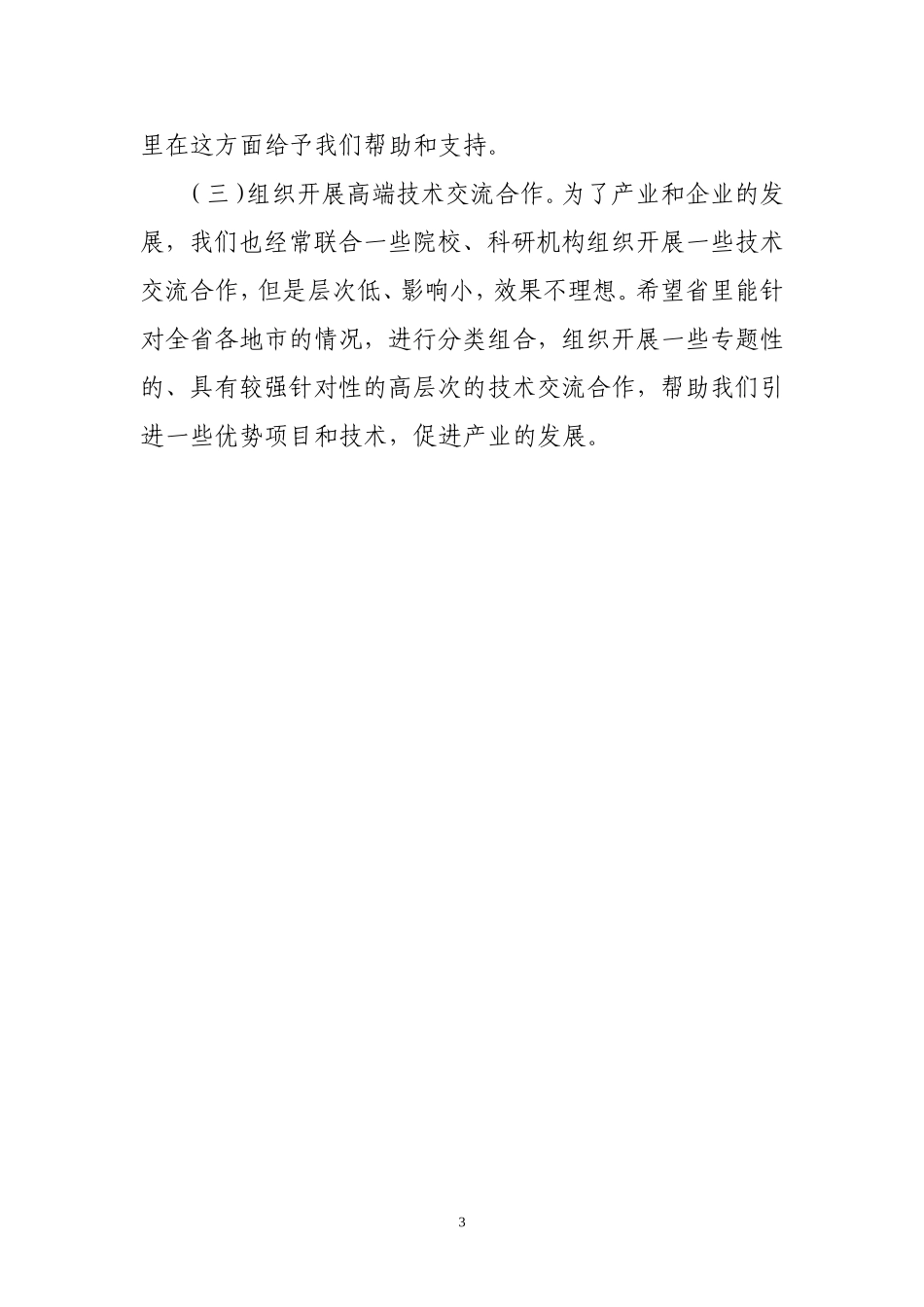 里在这方面给予我们帮助和支持。

（三）组织开展高端技术交流合作。为了产业和企业的发展，我们也经常联合一些院校、科研机构组织开展一些技术交流合作，但是层次低、影响小，效果不理想。希望省里能针对全省各地市的情况，进行分类组合，组织开展一些专题性的、具有较强针对性的高层次的技术交流合作，帮助我们引进一些优势项目和技术，促进产业的发展。

3